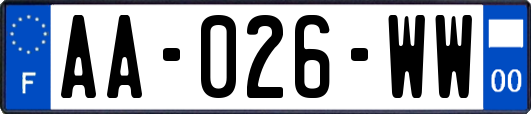 F
AA-026-WW
00